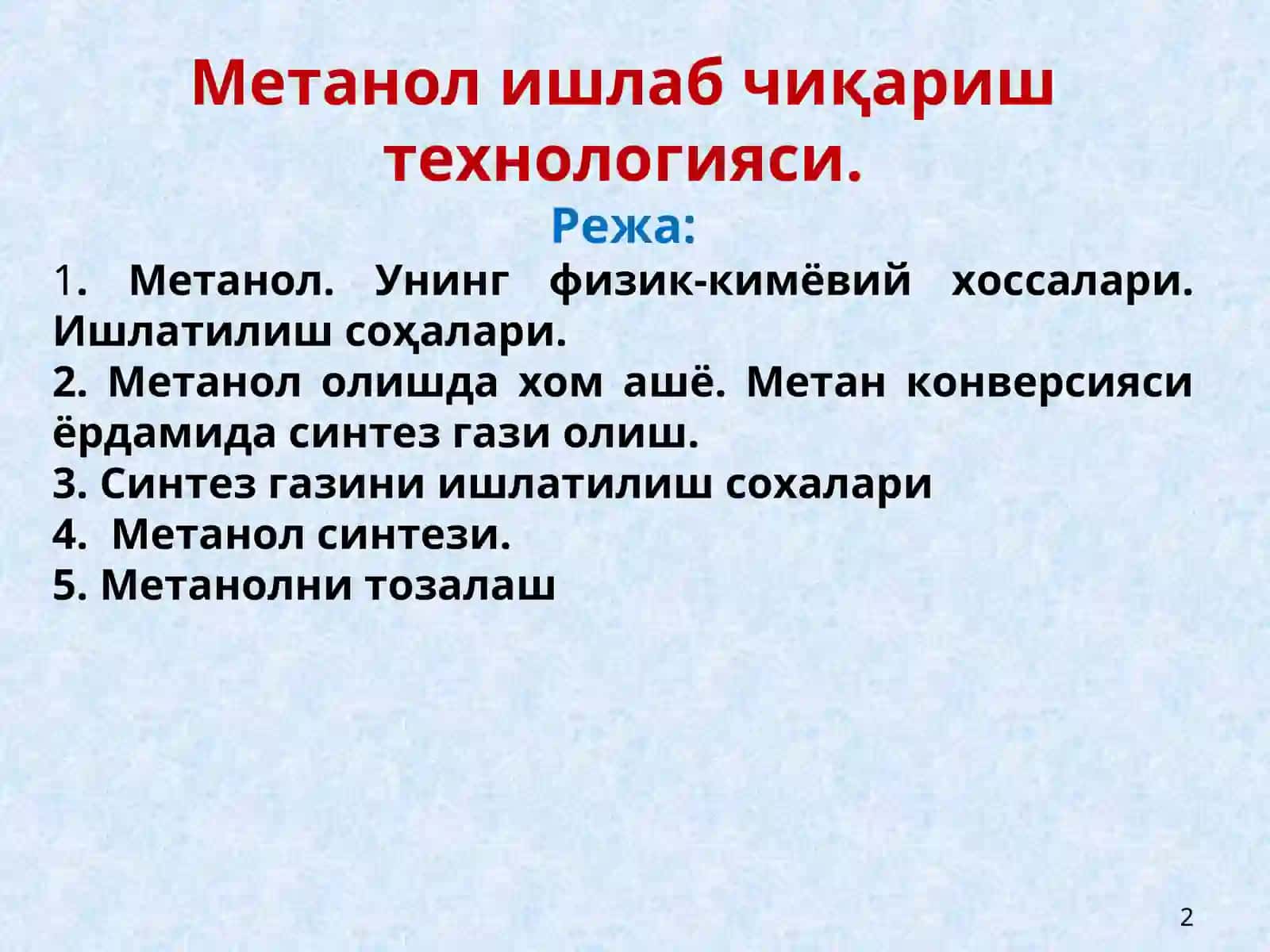 Метанол ишлаб чиқариш технологияси.

Режа:

1. Метанол. Унинг физик-кимёвий хоссалари. Ишлатилиш соҳалари.

2. Метанол олишда хом ашё. Метан конверсияси ёрдамида синтез гази олиш.

3. Синтез газини ишлатилиш сохалари

4. Метанол синтези.

5. Метанолни тозалаш

2